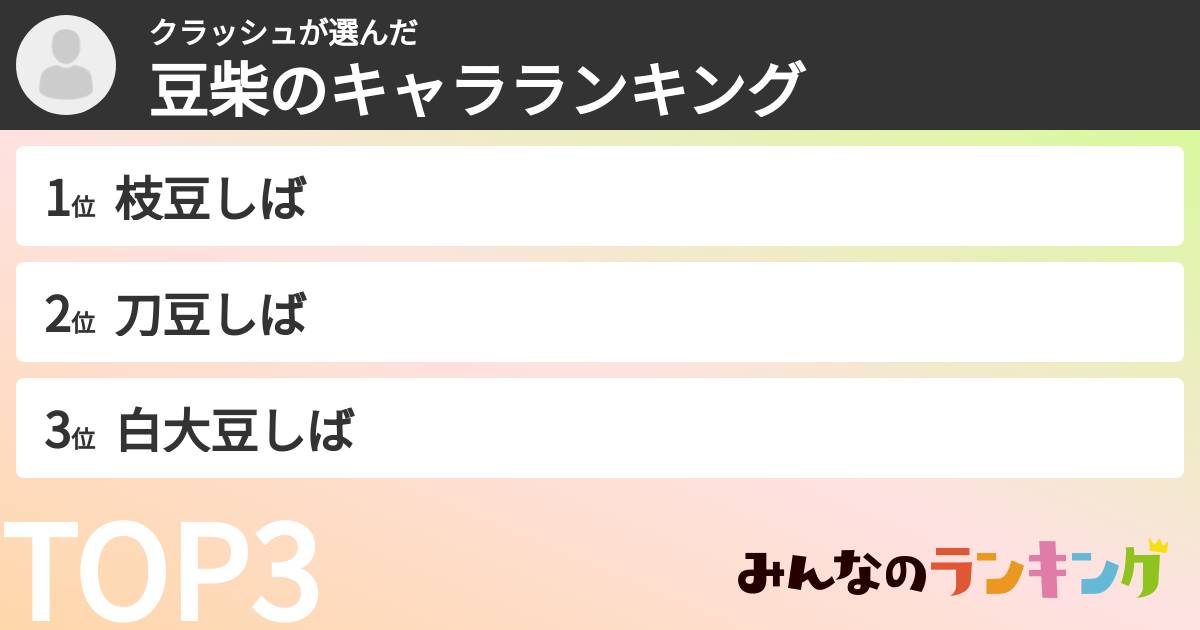 クラッシュが選んだ
豆柴のキャラランキング

1位 枝豆しば

2位 刀豆しば

3位 白大豆しば

TOP3

みんなのランキング